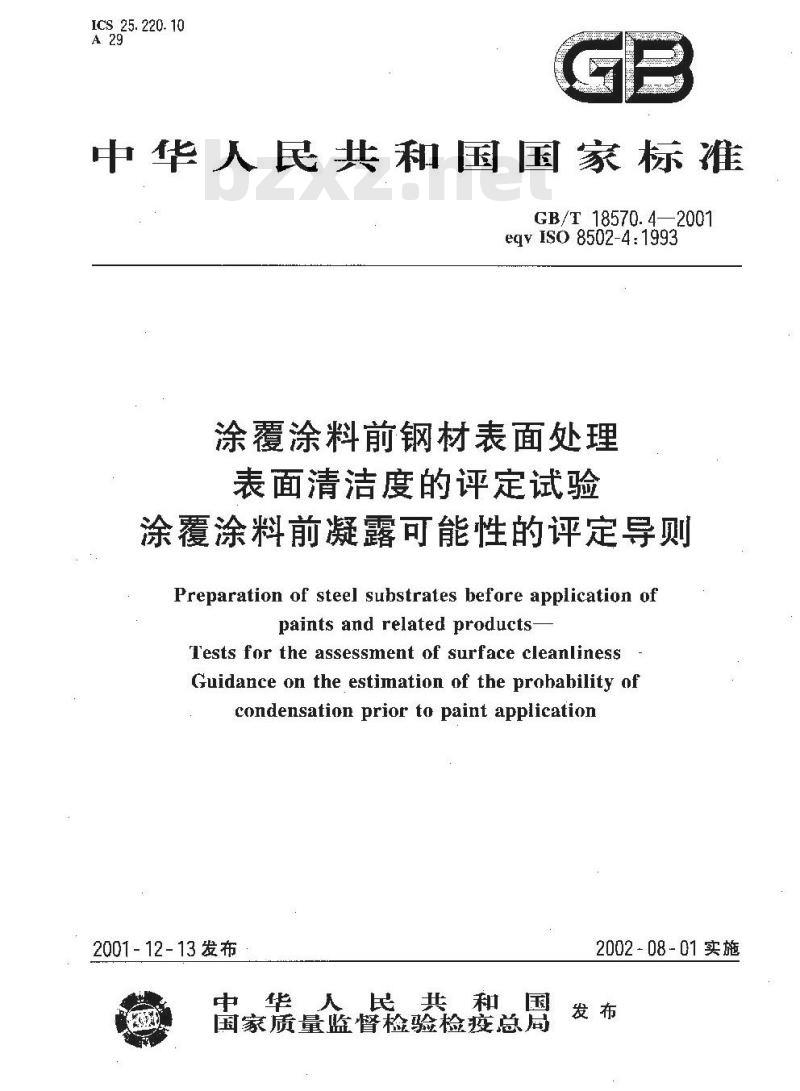 ICS 25.220.10
A 29

GB

中华人民共和国国家标准

bzxz.net

GB/T 18570.4—2001
eqv ISO 8502-4:1993

涂覆涂料前钢材表面处理
表面清洁度的评定试验
涂覆涂料前凝露可能性的评定导则

Preparation of steel substrates before application of paints and related products—
Tests for the assessment of surface cleanliness
Guidance on the estimation of the probability of condensation prior to paint application

2001-12-13 发布

2002-08-01 实施

中华人民共和国
国家质量监督检验检疫总局
发布